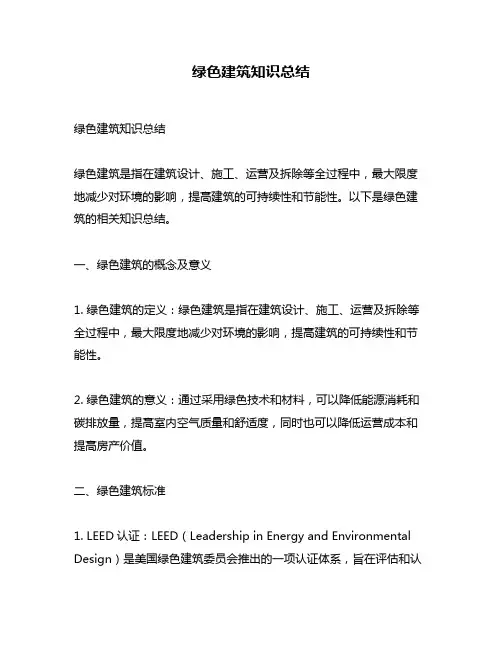 绿色建筑知识总结

绿色建筑知识总结

绿色建筑是指在建筑设计、施工、运营及拆除等全过程中，最大限度地减少对环境的影响，提高建筑的可持续性和节能性。以下是绿色建筑的相关知识总结。

一、绿色建筑的概念及意义

1. 绿色建筑的定义：绿色建筑是指在建筑设计、施工、运营及拆除等全过程中，最大限度地减少对环境的影响，提高建筑的可持续性和节能性。

2. 绿色建筑的意义：通过采用绿色技术和材料，可以降低能源消耗和碳排放量，提高室内空气质量和舒适度，同时也可以降低运营成本和提高房产价值。

二、绿色建筑标准

1. LEED 认证：LEED（Leadership in Energy and Environmental Design）是美国绿色建筑委员会推出的一项认证体系，旨在评估和认